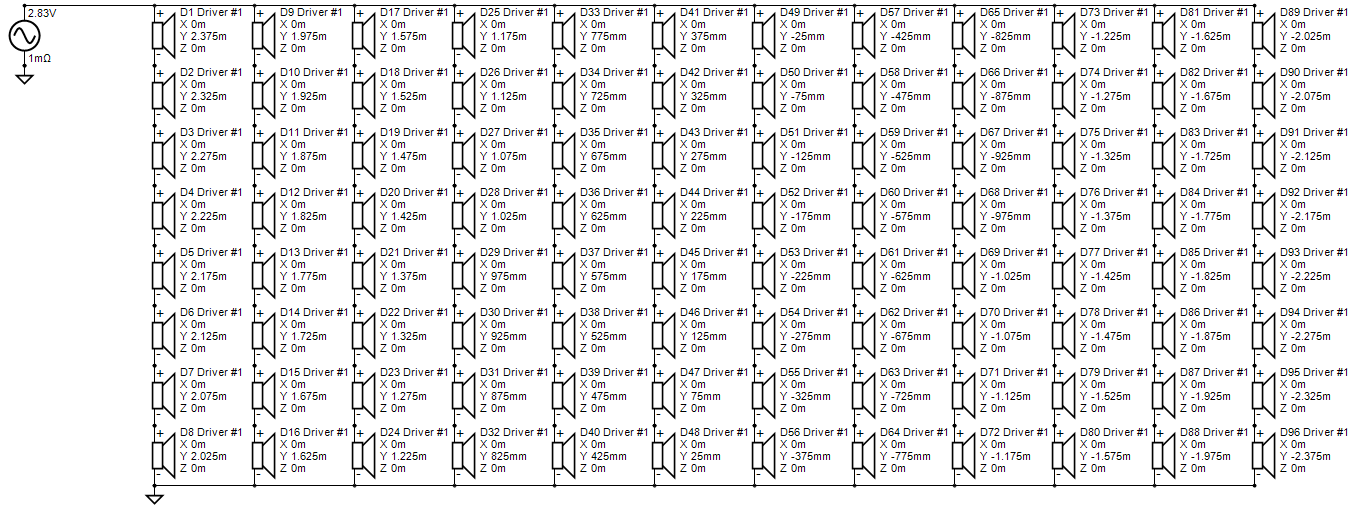 2.83V
1mΩ

D1 Driver #1
X 0m
Y 2.375m
Z 0m

D2 Driver #1
X 0m
Y 2.325m
Z 0m

D3 Driver #1
X 0m
Y 2.275m
Z 0m

D4 Driver #1
X 0m
Y 2.225m
Z 0m

D5 Driver #1
X 0m
Y 2.175m
Z 0m

D6 Driver #1
X 0m
Y 2.125m
Z 0m

D7 Driver #1
X 0m
Y 2.075m
Z 0m

D8 Driver #1
X 0m
Y 2.025m
Z 0m

D9 Driver #1
X 0m
Y 1.975m
Z 0m

D10 Driver #1
X 0m
Y 1.925m
Z 0m

D11 Driver #1
X 0m
Y 1.875m
Z 0m

D12 Driver #1
X 0m
Y 1.825m
Z 0m

D13 Driver #1
X 0m
Y 1.775m
Z 0m

D14 Driver #1
X 0m
Y 1.725m
Z 0m

D15 Driver #1
X 0m
Y 1.675m
Z 0m

D16 Driver #1
X 0m
Y 1.625m
Z 0m

D17 Driver #1
X 0m
Y 1.575m
Z 0m

D18 Driver #1
X 0m
Y 1.525m
Z 0m

D19 Driver #1
X 0m
Y 1.475m
Z 0m

D20 Driver #1
X 0m
Y 1.425m
Z 0m

D21 Driver #1
X 0m
Y 1.375m
Z 0m

D22 Driver #1
X 0m
Y 1.325m
Z 0m

D23 Driver #1
X 0m
Y 1.275m
Z 0m

D24 Driver #1
X 0m
Y 1.225m
Z 0m

D25 Driver #1
X 0m
Y 1.175m
Z 0m

D26 Driver #1
X 0m
Y 1.125m
Z 0m

D27 Driver #1
X 0m
Y 1.075m
Z 0m

D28 Driver #1
X 0m
Y 1.025m
Z 0m

D29 Driver #1
X 0m
Y 975mm
Z 0m

D30 Driver #1
X 0m
Y 925mm
Z 0m

D31 Driver #1
X 0m
Y 875mm
Z 0m

D32 Driver #1
X 0m
Y 825mm
Z 0m

D33 Driver #1
X 0m
Y 775mm
Z 0m

D34 Driver #1
X 0m
Y 725mm
Z 0m

D35 Driver #1
X 0m
Y 675mm
Z 0m

D36 Driver #1
X 0m
Y 625mm
Z 0m

D37 Driver #1
X 0m
Y 575mm
Z 0m

D38 Driver #1
X 0m
Y 525mm
Z 0m

D39 Driver #1
X 0m
Y 475mm
Z 0m

D40 Driver #1
X 0m
Y 425mm
Z 0m

D41 Driver #1
X 0m
Y 375mm
Z 0m

D42 Driver #1
X 0m
Y 325mm
Z 0m

D43 Driver #1
X 0m
Y 275mm
Z 0m

D44 Driver #1
X 0m
Y 225mm
Z 0m

D45 Driver #1
X 0m
Y 175mm
Z 0m

D46 Driver #1
X 0m
Y 125mm
Z 0m

D47 Driver #1
X 0m
Y 75mm
Z 0m

D48 Driver #1
X 0m
Y 25mm
Z 0m

D49 Driver #1
X 0m
Y -25mm
Z 0m

D50 Driver #1
X 0m
Y -75mm
Z 0m

D51 Driver #1
X 0m
Y -125mm
Z 0m

D52 Driver #1
X 0m
Y -175mm
Z 0m

D53 Driver #1
X 0m
Y -225mm
Z 0m

D54 Driver #1
X 0m
Y -275mm
Z 0m

D55 Driver #1
X 0m
Y -325mm
Z 0m

D56 Driver #1
X 0m
Y -375mm
Z 0m

D57 Driver #1
X 0m
Y -425mm
Z 0m

D58 Driver #1
X 0m
Y -475mm
Z 0m

D59 Driver #1
X 0m
Y -525mm
Z 0m

D60 Driver #1
X 0m
Y -575mm
Z 0m

D61 Driver #1
X 0m
Y -625mm
Z 0m

D62 Driver #1
X 0m
Y -675mm
Z 0m

D63 Driver #1
X 0m
Y -725mm
Z 0m

D64 Driver #1
X 0m
Y -775mm
Z 0m

D65 Driver #1
X 0m
Y -825mm
Z 0m

D66 Driver #1
X 0m
Y -875mm
Z 0m

D67 Driver #1
X 0m
Y -925mm
Z 0m

D68 Driver #1
X 0m
Y -975mm
Z 0m

D69 Driver #1
X 0m
Y -1.025m
Z 0m

D70 Driver #1
X 0m
Y -1.075m
Z 0m

D71 Driver #1
X 0m
Y -1.125m
Z 0m

D72 Driver #1
X 0m
Y -1.175m
Z 0m

D73 Driver #1
X 0m
Y -1.225m
Z 0m

D74 Driver #1
X 0m
Y -1.275m
Z 0m

D75 Driver #1
X 0m
Y -1.325m
Z 0m

D76 Driver #1
X 0m
Y -1.375m
Z 0m

D77 Driver #1
X 0m
Y -1.425m
Z 0m

D78 Driver #1
X 0m
Y -1.475m
Z 0m

D79 Driver #1
X 0m
Y -1.525m
Z 0m

D80 Driver #1
X 0m
Y -1.575m
Z 0m

D81 Driver #1
X 0m
Y -1.625m
Z 0m

D82 Driver #1
X 0m
Y -1.675m
Z 0m

D83 Driver #1
X 0m
Y -1.725m
Z 0m

D84 Driver #1
X 0m
Y -1.775m
Z 0m

D85 Driver #1
X 0m
Y -1.825m
Z 0m

D86 Driver #1
X 0m
Y -1.875m
Z 0m

D87 Driver #1
X 0m
Y -1.925m
Z 0m

D88 Driver #1
X 0m
Y -1.975m
Z 0m

D89 Driver #1
X 0m
Y -2.025m
Z 0m

D90 Driver #1
X 0m
Y -2.075m
Z 0m

D91 Driver #1
X 0m
Y -2.125m
Z 0m

D92 Driver #1
X 0m
Y -2.175m
Z 0m

D93 Driver #1
X 0m
Y -2.225m
Z 0m

D94 Driver #1
X 0m
Y -2.275m
Z 0m

D95 Driver #1
X 0m
Y -2.325m
Z 0m

D96 Driver #1
X 0m
Y -2.375m
Z 0m